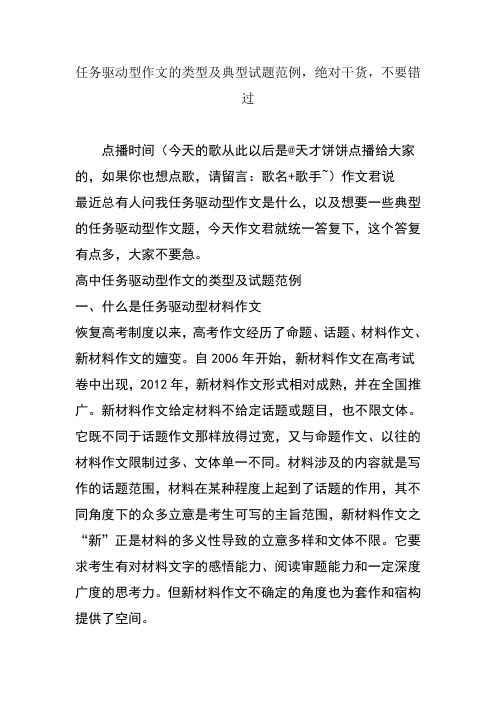 任务驱动型作文的类型及典型试题范例，绝对干货，不要错过

点播时间（今天的歌从此以后是@天才饼饼点播给大家的，如果你也想点歌，请留言：歌名+歌手~）作文君说

最近总有人问我任务驱动型作文是什么，以及想要一些典型的任务驱动型作文题，今天作文君就统一答复下，这个答复有点多，大家不要急。

高中任务驱动型作文的类型及试题范例

一、什么是任务驱动型材料作文

恢复高考制度以来，高考作文经历了命题、话题、材料作文、新材料作文的嬗变。自 2006 年开始，新材料作文在高考试卷中出现，2012 年，新材料作文形式相对成熟，并在全国推广。新材料作文给定材料不给定话题或题目，也不限文体。它既不同于话题作文那样放得过宽，又与命题作文、以往的材料作文限制过多、文体单一不同。材料涉及的内容就是写作的话题范围，材料在某种程度上起到了话题的作用，其不同角度下的众多立意是考生可写的主旨范围，新材料作文之“新”正是材料的多义性导致的立意多样和文体不限。它要求考生有对材料文字的感悟能力、阅读审题能力和一定深度广度的思考力。但新材料作文不确定的角度也为套作和宿构提供了空间。